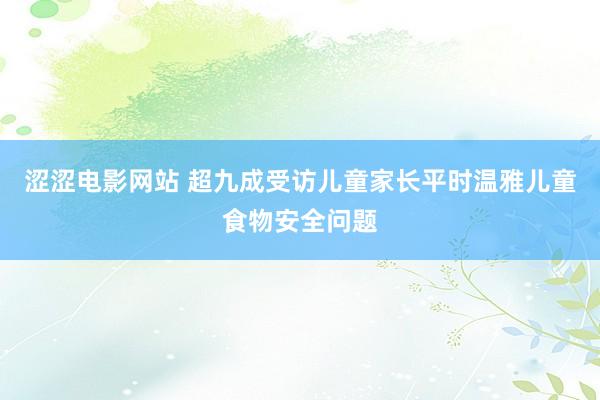 涩涩电影网站 超九成受访儿童家长平时温雅儿童食物安全问题